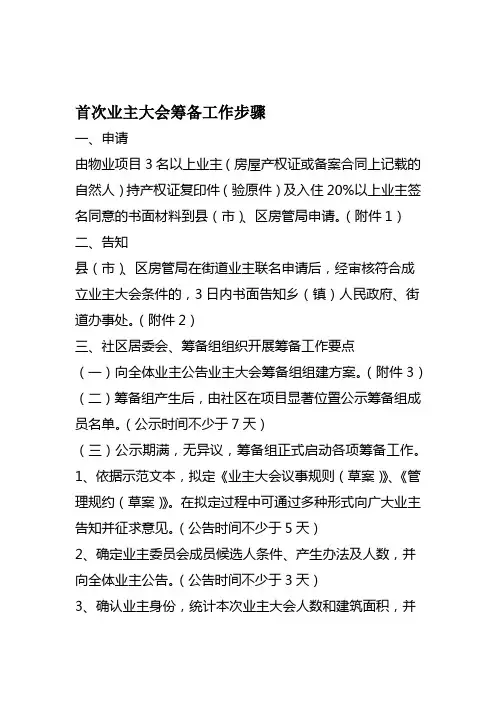 首次业主大会筹备工作步骤

一、申请

由物业项目 3 名以上业主（房屋产权证或备案合同上记载的自然人）持产权证复印件（验原件）及入住 20%以上业主签名同意的书面材料到县（市）、区房管局申请。（附件 1）

二、告知

县（市）、区房管局在街道业主联名申请后，经审核符合成立业主大会条件的，3 日内书面告知乡（镇）人民政府、街道办事处。（附件 2）

三、社区居委会、筹备组组织开展筹备工作要点

（一）向全体业主公告业主大会筹备组组建方案。（附件 3）

（二）筹备组产生后，由社区在项目显著位置公示筹备组成员名单。（公示时间不少于 7 天）

（三）公示期满，无异议，筹备组正式启动各项筹备工作。

1、依据示范文本，拟定《业主大会议事规则（草案）》、《管理规约（草案）》。在拟定过程中可通过多种形式向广大业主告知并征求意见。（公告时间不少于 5 天）

2、确定业主委员会成员候选人条件、产生办法及人数，并向全体业主公告。（公告时间不少于 3 天）

3、确认业主身份，统计本次业主大会人数和建筑面积，并